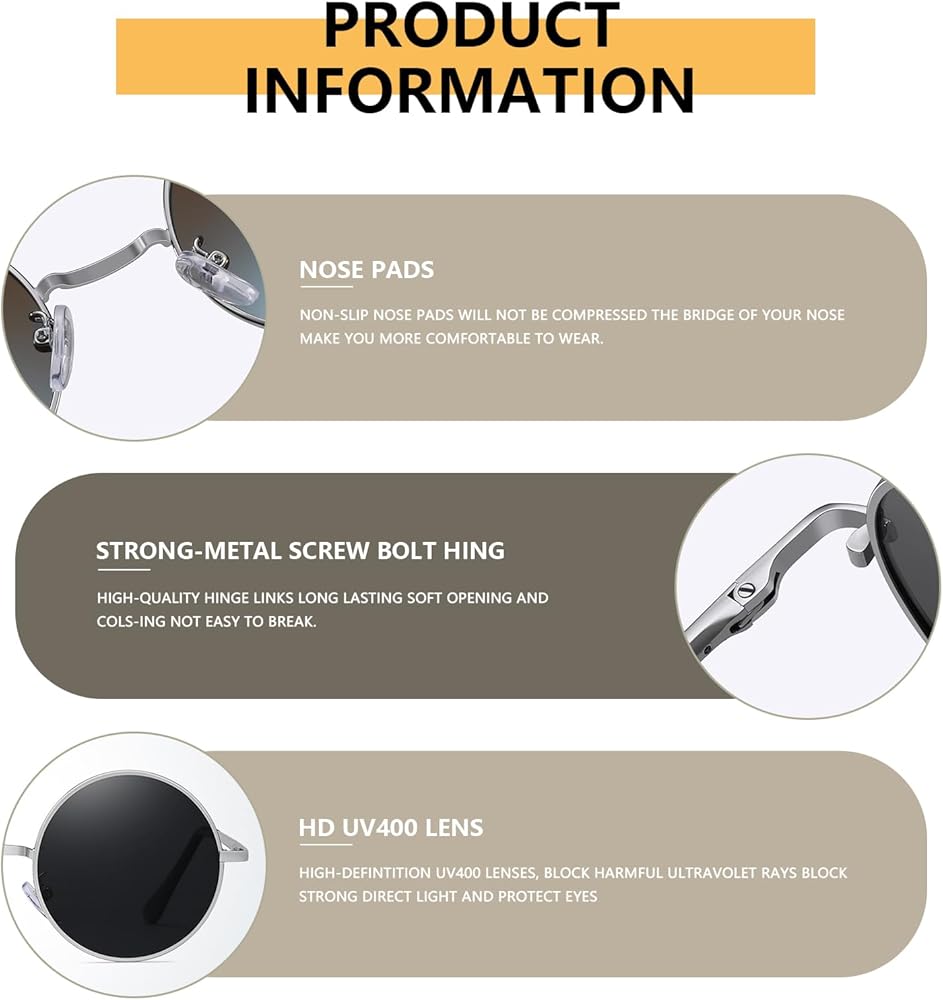 PRODUCT INFORMATION

NOSE PADS

NON-SLIP NOSE PADS WILL NOT BE COMPRESSED THE BRIDGE OF YOUR NOSE MAKE YOU MORE COMFORTABLE TO WEAR.

STRONG-METAL SCREW BOLT HING

HIGH-QUALITY HINGE LINKS LONG LASTING SOFT OPENING AND COLS-ING NOT EASY TO BREAK.

HD UV400 LENS

HIGH-DEFINTITION UV400 LENSES, BLOCK HARMFUL ULTRAVOLET RAYS BLOCK STRONG DIRECT LIGHT AND PROTECT EYES